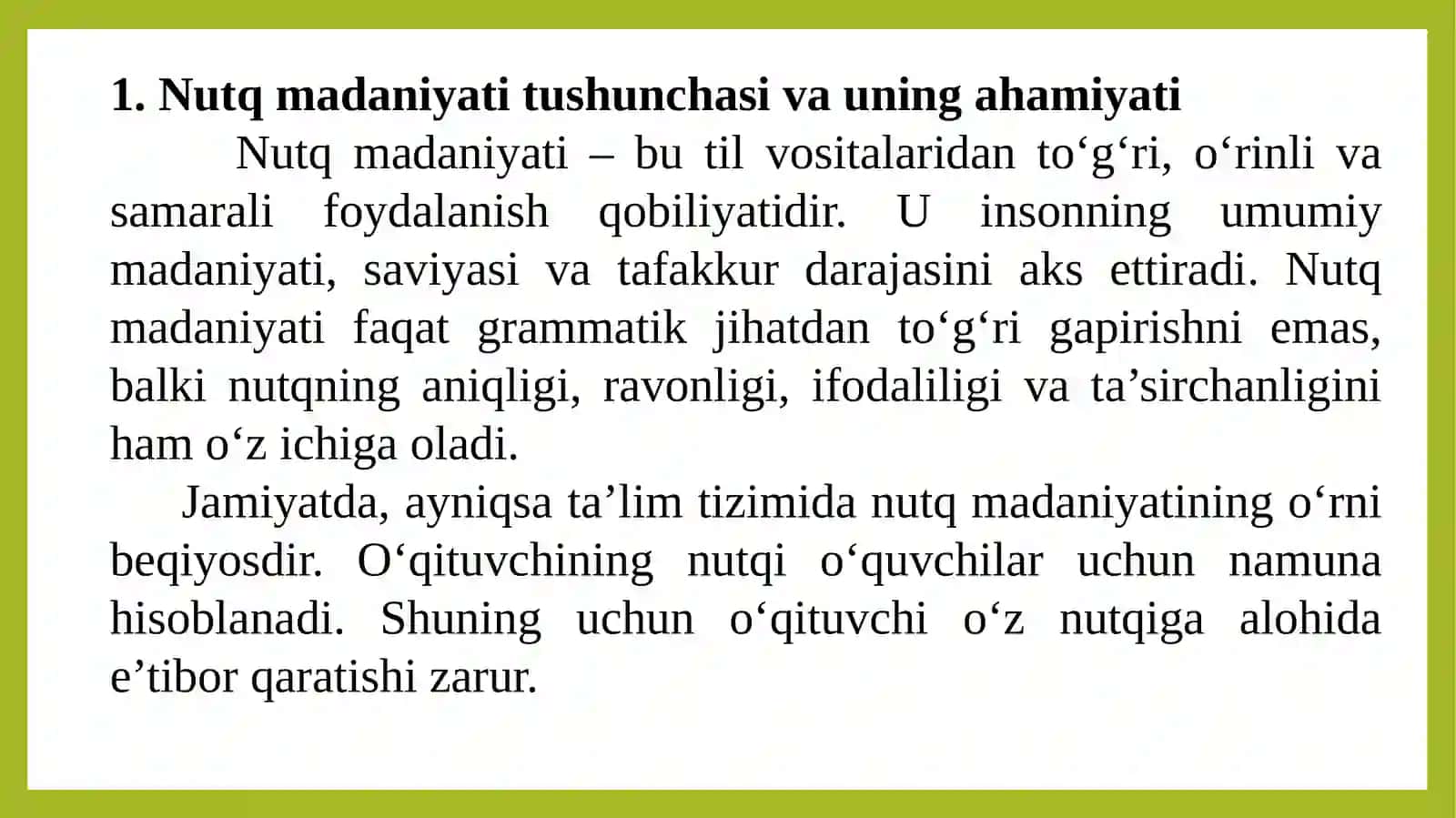 1. Nutq madaniyati tushunchasi va uning ahamiyati

Nutq madaniyati – bu til vositalaridan to‘g‘ri, o‘rinli va samarali foydalanish qobiliyatidir. U insonning umumiy madaniyati, saviyasi va tafakkur darajasini aks ettiradi. Nutq madaniyati faqat grammatik jihatdan to‘g‘ri gapirishni emas, balki nutqning aniqligi, ravonligi, ifodaliligi va ta’sirchanligini ham o‘z ichiga oladi.

Jamiyatda, ayniqsa ta’lim tizimida nutq madaniyatining o‘rni beqiyosdir. O‘qituvchining nutqi o‘quvchilar uchun namuna hisoblanadi. Shuning uchun o‘qituvchi o‘z nutqiga alohida e’tibor qaratishi zarur.